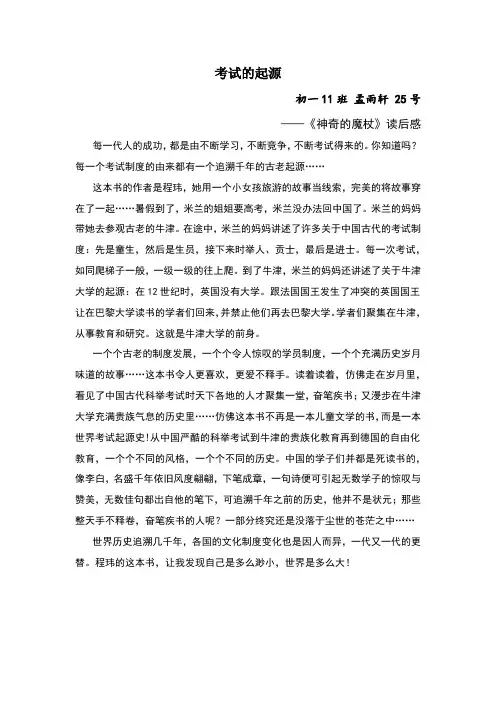 考试的起源

初一 11 班 孟雨轩 25 号

——《神奇的魔杖》读后感

每一代人的成功，都是由不断学习，不断竞争，不断考试得来的。你知道吗？每一个考试制度的由来都有一个追溯千年的古老起源……

这本书的作者是程玮，她用一个小女孩旅游的故事当线索，完美的将故事穿在了一起……暑假到了，米兰的姐姐要高考，米兰没办法回中国了。米兰的妈妈带她去参观古老的牛津。在途中，米兰的妈妈讲述了许多关于中国古代的考试制度：先是童生，然后是生员，接下来时举人、贡士，最后是进士。每一次考试，如同爬梯子一般，一级一级的往上爬。到了牛津，米兰的妈妈还讲述了关于牛津大学的起源：在 12 世纪时，英国没有大学。跟法国国王发生了冲突的英国国王让在巴黎大学读书的学者们回来，并禁止他们再去巴黎大学。学者们聚集在牛津，从事教育和研究。这就是牛津大学的前身。

一个个古老的制度发展，一个个令人惊叹的学员制度，一个个充满历史岁月味道的故事……这本书令人更喜欢，更爱不释手。读着读着，仿佛走在岁月里，看见了中国古代科举考试时天下各地的人才聚集一堂，奋笔疾书；又漫步在牛津大学充满贵族气息的历史里……仿佛这本书不再是一本儿童文学的书，而是一本世界考试起源史！从中国严酷的科举考试到牛津的贵族化教育再到德国的自由化教育，一个个不同的风格，一个个不同的历史。中国的学子们并都是死读书的，像李白，名盛千年依旧风度翩翩，下笔成章，一句诗便可引起无数学子的惊叹与赞美，无数佳句都出自他的笔下，可追溯千年之前的历史，他并不是状元；那些整天手不释卷，奋笔疾书的人呢？一部分终究还是没落于尘世的苍茫之中……

世界历史追溯几千年，各国的文化制度变化也是因人而异，一代又一代的更替。程玮的这本书，让我发现自己是多么渺小，世界是多么大！